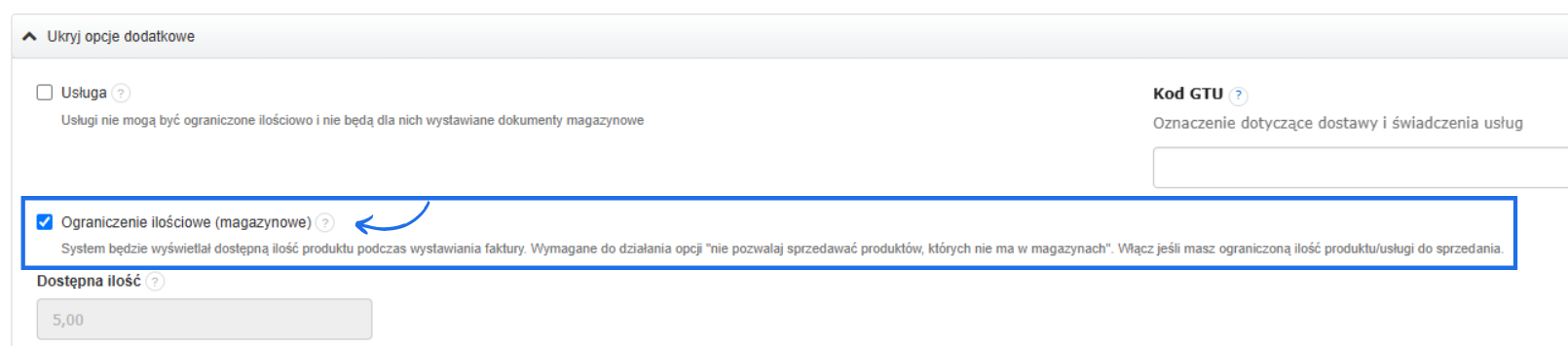 Ukryj opcje dodatkowe

Usługa ?
Usługi nie mogą być ograniczone ilościowo i nie będą dla nich wystawiane dokumenty magazynowe

Kod GTU ?
Oznaczenie dotyczące dostawy i świadczenia usług

Ograniczenie ilościowe (magazynowe) ?
System będzie wyświetlał dostępną ilość produktu podczas wystawiania faktury. Wymagane do działania opcji "nie pozwalaj sprzedawać produktów, których nie ma w magazynach". Włącz jeśli masz ograniczoną ilość produktu/usługi do sprzedania.

Dostępna ilość ?
5,00